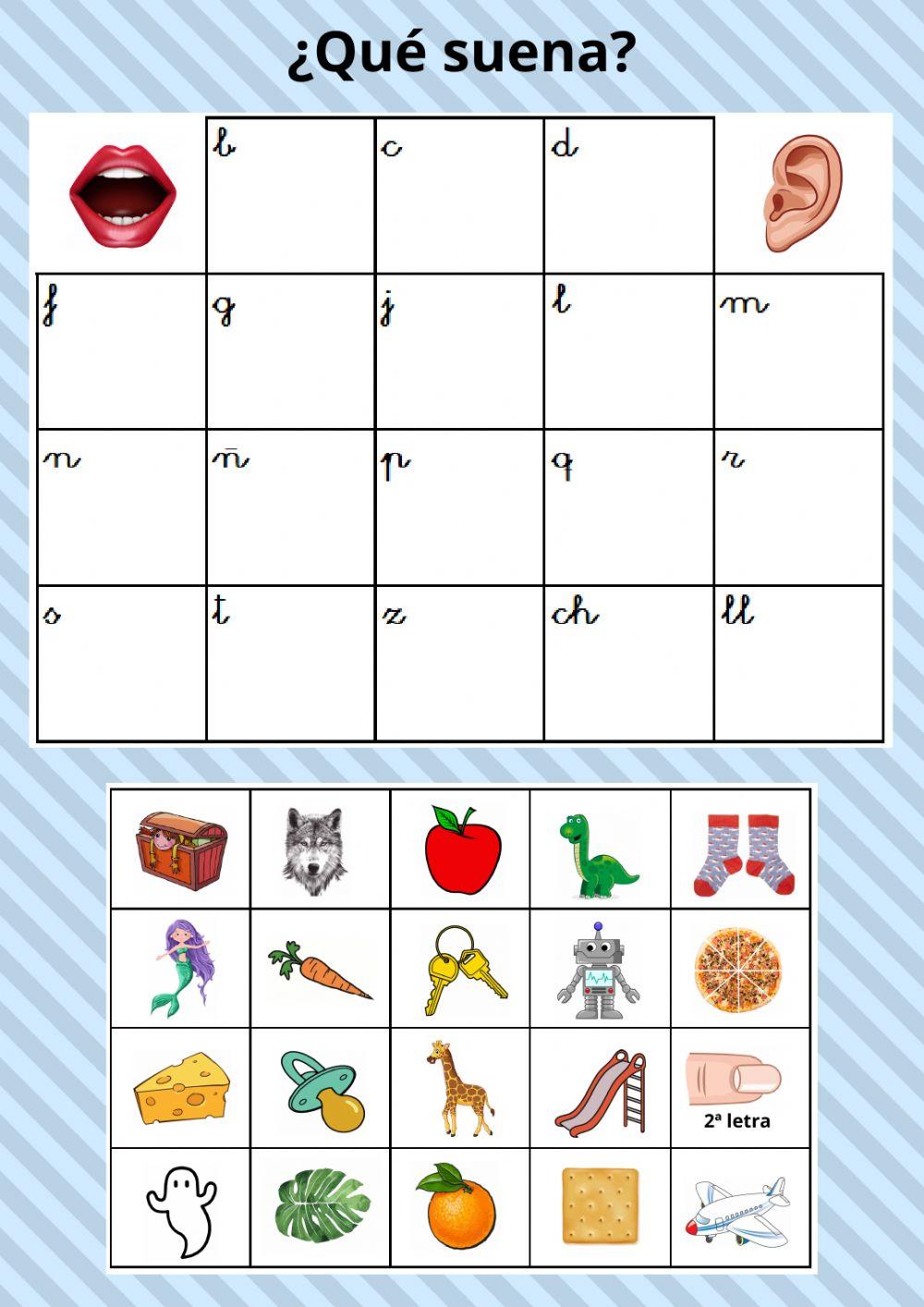 ¿Qué suena?

| | b | c | d | |
|---|---|---|---|---|
| f | g | j | l | m |
| n | ñ | p | q | r |
| s | t | z | ch | ll |

2ª letra